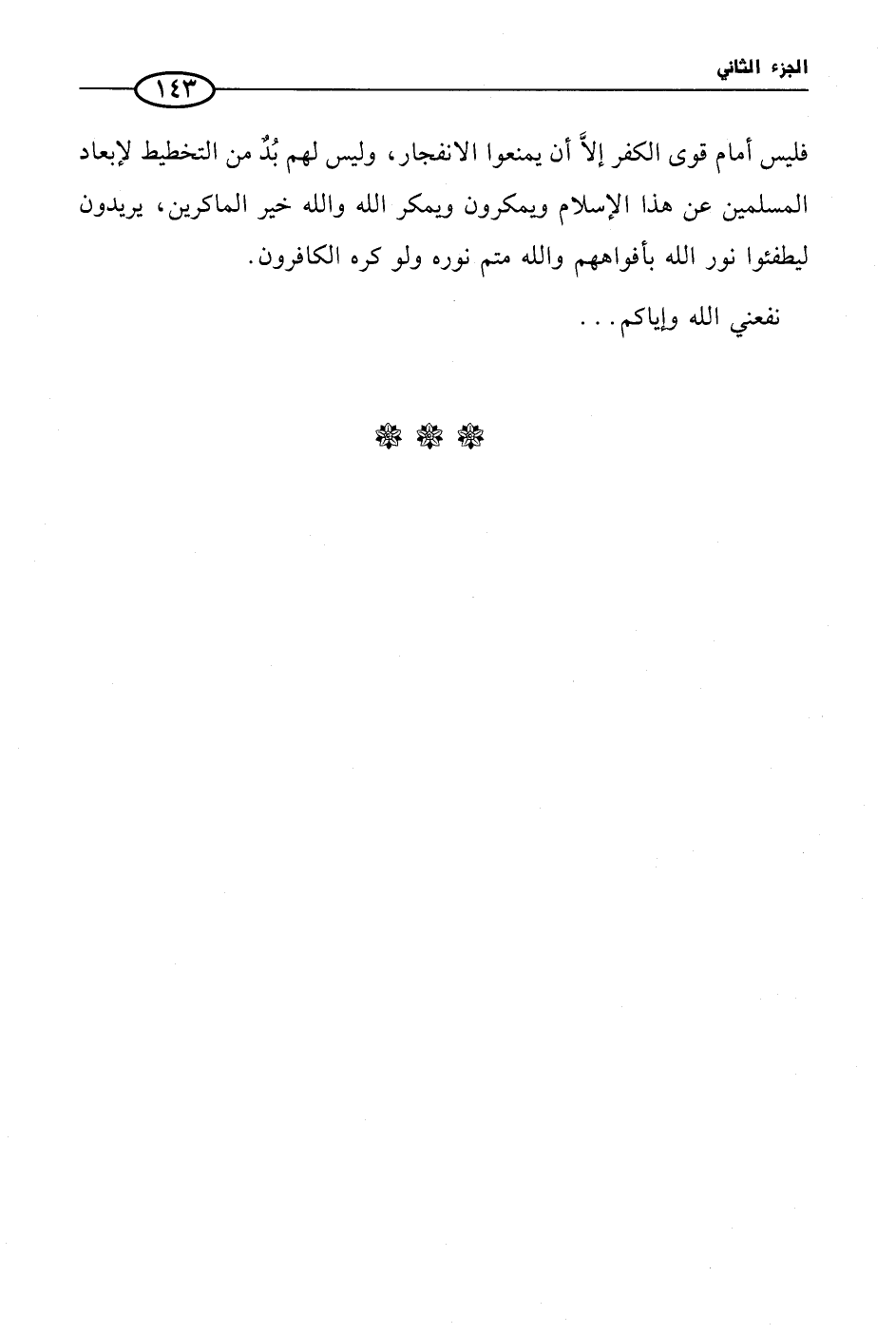 الجزء الثاني ١٤٣

فليس أمام قوى الكفر إلاَّ أن يمنعوا الانفجار، وليس لهم بُدٌّ من التخطيط لإبعاد المسلمين عن هذا الإسلام ويمكرون ويمكر الله والله خير الماكرين، يريدون ليطفئوا نور الله بأفواههم والله متم نوره ولو كره الكافرون.

نفعني الله وإياكم...

❀ ❀ ❀